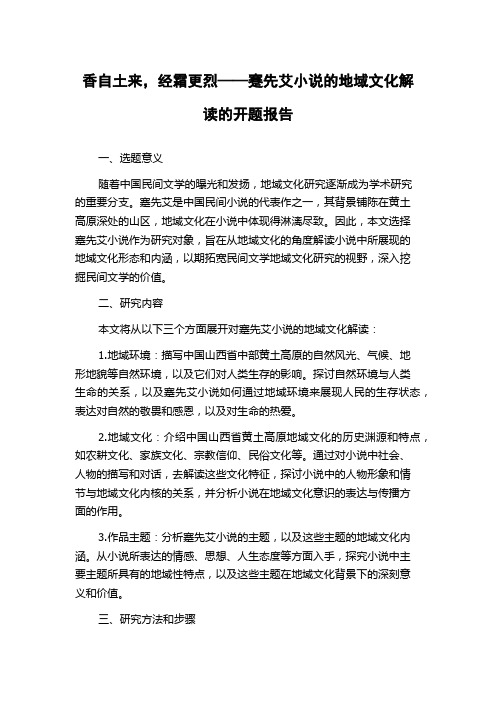 香自土来，经霜更烈——蹇先艾小说的地域文化解读的开题报告

一、选题意义

随着中国民间文学的曝光和发扬，地域文化研究逐渐成为学术研究的重要分支。蹇先艾是中国民间小说的代表作之一，其背景铺陈在黄土高原深处的山区，地域文化在小说中体现得淋漓尽致。因此，本文选择蹇先艾小说作为研究对象，旨在从地域文化的角度解读小说中所展现的地域文化形态和内涵，以期拓宽民间文学地域文化研究的视野，深入挖掘民间文学的价值。

二、研究内容

本文将从以下三个方面展开对蹇先艾小说的地域文化解读：

1.地域环境：描写中国山西省中部黄土高原的自然风光、气候、地形地貌等自然环境，以及它们对人类生存的影响。探讨自然环境与人类生命的关系，以及蹇先艾小说如何通过地域环境来展现人民的生存状态，表达对自然的敬畏和感恩，以及对生命的热爱。

2.地域文化：介绍中国山西省黄土高原地域文化的历史渊源和特点，如农耕文化、家族文化、宗教信仰、民俗文化等。通过对小说中社会、人物的描写和对话，去解读这些文化特征，探讨小说中的人物形象和情节与地域文化内核的关系，并分析小说在地域文化意识的表达与传播方面的作用。

3.作品主题：分析蹇先艾小说的主题，以及这些主题的地域文化内涵。从小说所表达的情感、思想、人生态度等方面入手，探究小说中主要主题所具有的地域性特点，以及这些主题在地域文化背景下的深刻意义和价值。

三、研究方法和步骤